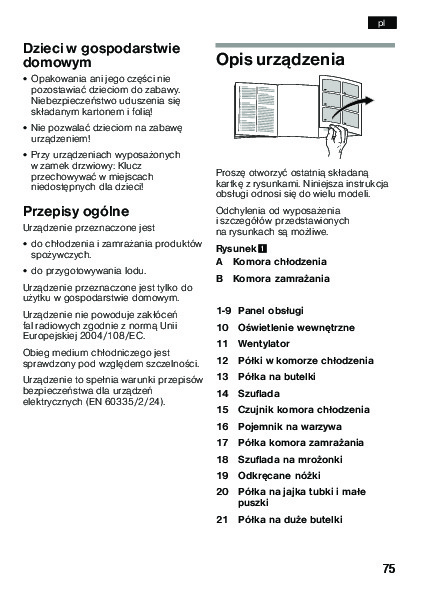 pl

Dzieci w gospodarstwie domowym

• Opakowania ani jego części nie pozostawiać dzieciom do zabawy. Niebezpieczeństwo uduszenia się składanym kartonem i folią!

• Nie pozwalać dzieciom na zabawę urządzeniem!

• Przy urządzeniach wyposażonych w zamek drzwiowy: Klucz przechowywać w miejscach niedostępnych dla dzieci!

Przepisy ogólne

Urządzenie przeznaczone jest

• do chłodzenia i zamrażania produktów spożywczych.

• do przygotowywania lodu.

Urządzenie przeznaczone jest tylko do użytku w gospodarstwie domowym.

Urządzenie nie powoduje zakłóceń fal radiowych zgodnie z normą Unii Europejskiej 2004/108/EC.

Obieg medium chłodniczego jest sprawdzony pod względem szczelności.

Urządzenie to spełnia warunki przepisów bezpieczeństwa dla urządzeń elektrycznych (EN 60335/2/24).

Opis urządzenia

Proszę otworzyć ostatnią składaną kartkę z rysunkami. Niniejsza instrukcja obsługi odnosi się do wielu modeli.

Odchylenia od wyposażenia i szczegółów przedstawionych na rysunkach są możliwe.

Rysunek 1
A Komora chłodzenia
B Komora zamrażania

1-9 Panel obsługi
10 Oświetlenie wewnętrzne
11 Wentylator
12 Półki w komorze chłodzenia
13 Półka na butelki
14 Szuflada
15 Czujnik komora chłodzenia
16 Pojemnik na warzywa
17 Półka komora zamrażania
18 Szuflada na mrożonki
19 Odkręcane nóżki
20 Półka na jajka tubki i małe puszki
21 Półka na duże butelki

75